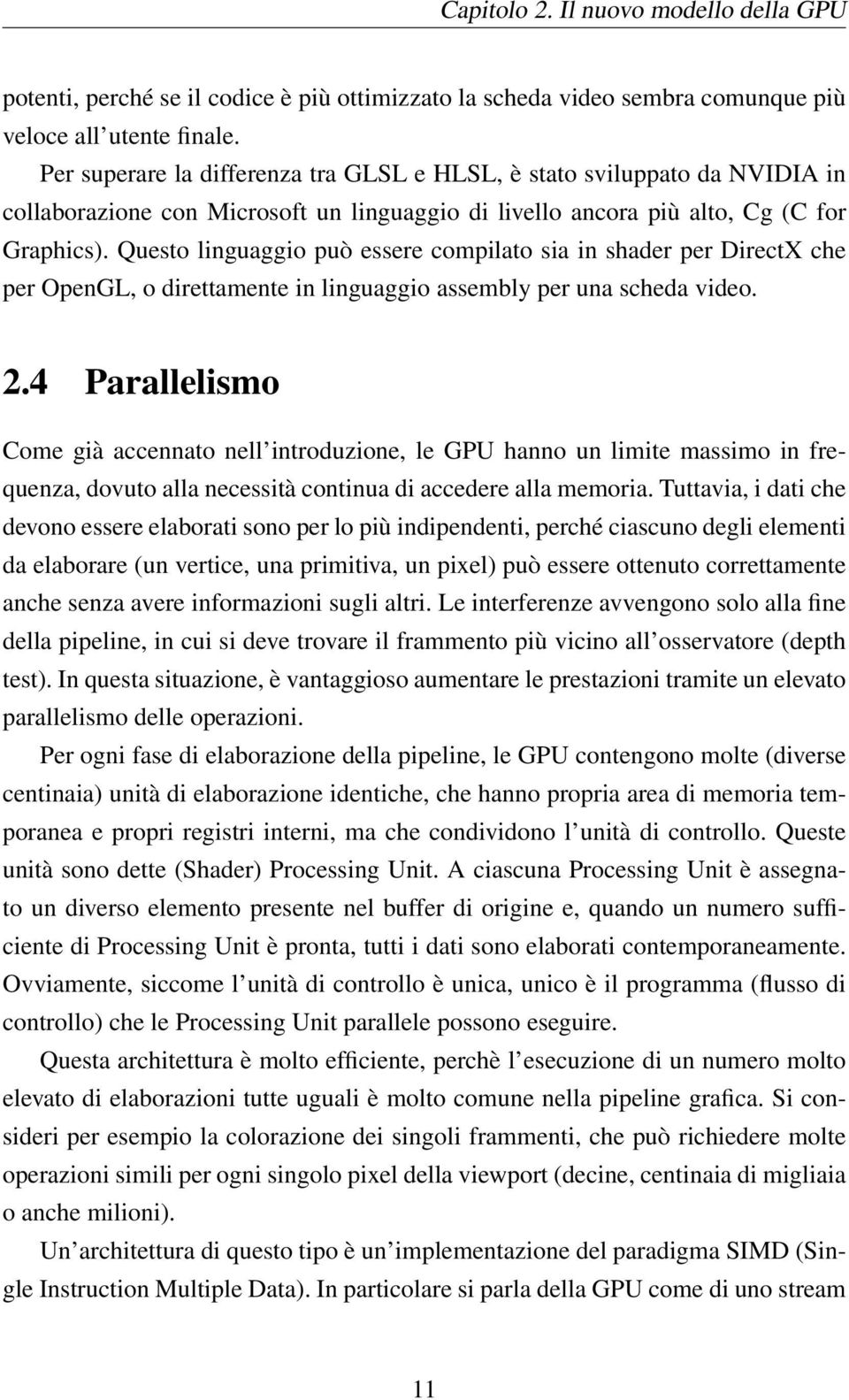 Capitolo 2. Il nuovo modello della GPU

potenti, perché se il codice è più ottimizzato la scheda video sembra comunque più veloce all'utente finale.

Per superare la differenza tra GLSL e HLSL, è stato sviluppato da NVIDIA in collaborazione con Microsoft un linguaggio di livello ancora più alto, Cg (C for Graphics). Questo linguaggio può essere compilato sia in shader per DirectX che per OpenGL, o direttamente in linguaggio assembly per una scheda video.

2.4 Parallelismo

Come già accennato nell'introduzione, le GPU hanno un limite massimo in frequenza, dovuto alla necessità continua di accedere alla memoria. Tuttavia, i dati che devono essere elaborati sono per lo più indipendenti, perché ciascuno degli elementi da elaborare (un vertice, una primitiva, un pixel) può essere ottenuto correttamente anche senza avere informazioni sugli altri. Le interferenze avvengono solo alla fine della pipeline, in cui si deve trovare il frammento più vicino all'osservatore (depth test). In questa situazione, è vantaggioso aumentare le prestazioni tramite un elevato parallelismo delle operazioni.

Per ogni fase di elaborazione della pipeline, le GPU contengono molte (diverse centinaia) unità di elaborazione identiche, che hanno propria area di memoria temporanea e propri registri interni, ma che condividono l'unità di controllo. Queste unità sono dette (Shader) Processing Unit. A ciascuna Processing Unit è assegnato un diverso elemento presente nel buffer di origine e, quando un numero sufficiente di Processing Unit è pronta, tutti i dati sono elaborati contemporaneamente. Ovviamente, siccome l'unità di controllo è unica, unico è il programma (flusso di controllo) che le Processing Unit parallele possono eseguire.

Questa architettura è molto efficiente, perchè l'esecuzione di un numero molto elevato di elaborazioni tutte uguali è molto comune nella pipeline grafica. Si consideri per esempio la colorazione dei singoli frammenti, che può richiedere molte operazioni simili per ogni singolo pixel della viewport (decine, centinaia di migliaia o anche milioni).

Un'architettura di questo tipo è un'implementazione del paradigma SIMD (Single Instruction Multiple Data). In particolare si parla della GPU come di uno stream

11